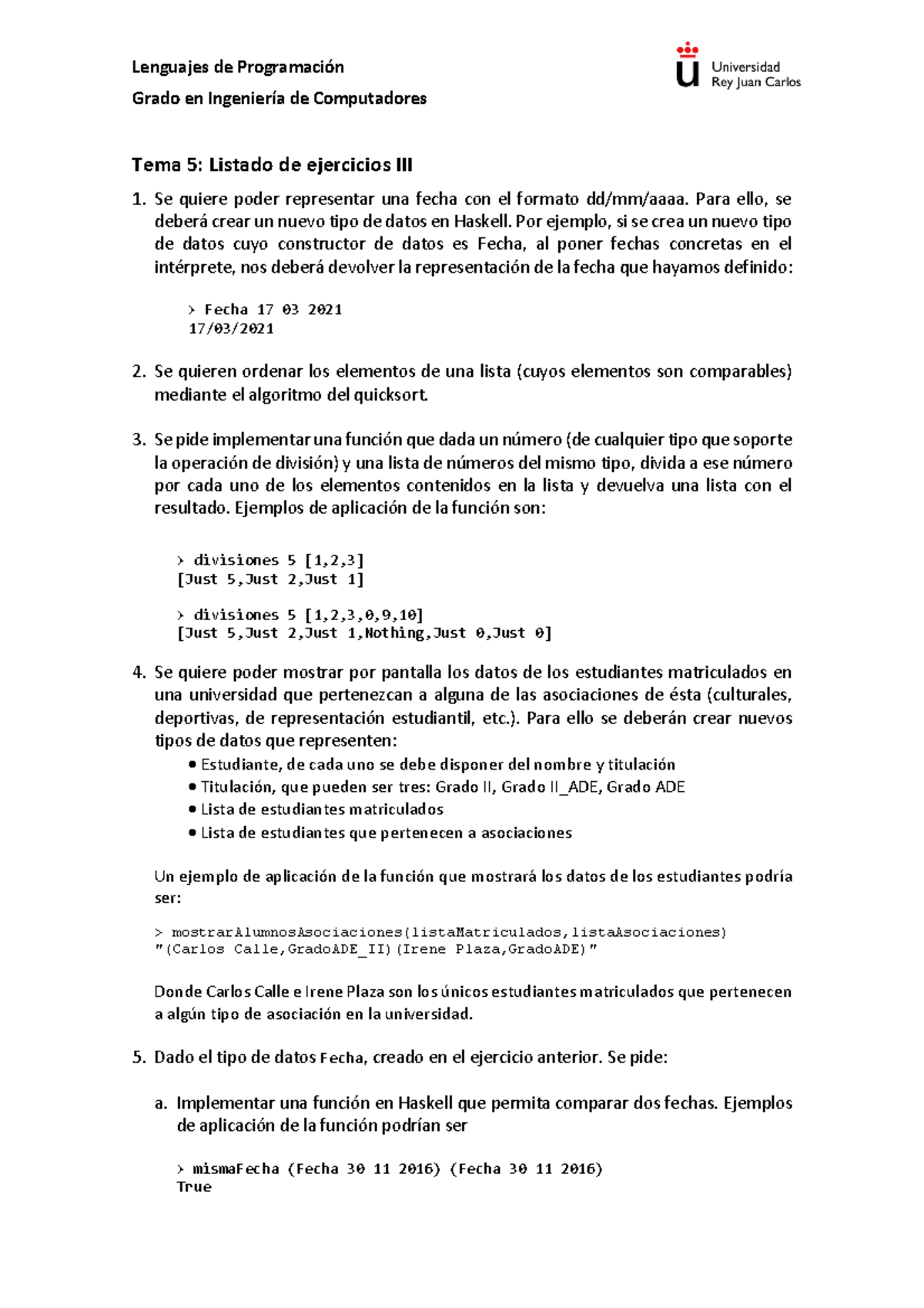 Lenguajes de Programación

Grado en Ingeniería de Computadores

Universidad Rey Juan Carlos

Tema 5: Listado de ejercicios III

1. Se quiere poder representar una fecha con el formato dd/mm/aaaa. Para ello, se deberá crear un nuevo tipo de datos en Haskell. Por ejemplo, si se crea un nuevo tipo de datos cuyo constructor de datos es Fecha, al poner fechas concretas en el intérprete, nos deberá devolver la representación de la fecha que hayamos definido:

> Fecha 17 03 2021
17/03/2021

2. Se quieren ordenar los elementos de una lista (cuyos elementos son comparables) mediante el algoritmo del quicksort.

3. Se pide implementar una función que dada un número (de cualquier tipo que soporte la operación de división) y una lista de números del mismo tipo, divida a ese número por cada uno de los elementos contenidos en la lista y devuelva una lista con el resultado. Ejemplos de aplicación de la función son:

> divisiones 5 [1,2,3]
[Just 5,Just 2,Just 1]

> divisiones 5 [1,2,3,0,9,10]
[Just 5,Just 2,Just 1,Nothing,Just 0,Just 0]

4. Se quiere poder mostrar por pantalla los datos de los estudiantes matriculados en una universidad que pertenezcan a alguna de las asociaciones de ésta (culturales, deportivas, de representación estudiantil, etc.). Para ello se deberán crear nuevos tipos de datos que representen:
• Estudiante, de cada uno se debe disponer del nombre y titulación
• Titulación, que pueden ser tres: Grado II, Grado II_ADE, Grado ADE
• Lista de estudiantes matriculados
• Lista de estudiantes que pertenecen a asociaciones

Un ejemplo de aplicación de la función que mostrará los datos de los estudiantes podría ser:

> mostrarAlumnosAsociaciones(listaMatriculados,listaAsociaciones)
"(Carlos Calle,GradoADE_II)(Irene Plaza,GradoADE)"

Donde Carlos Calle e Irene Plaza son los únicos estudiantes matriculados que pertenecen a algún tipo de asociación en la universidad.

5. Dado el tipo de datos Fecha, creado en el ejercicio anterior. Se pide:

a. Implementar una función en Haskell que permita comparar dos fechas. Ejemplos de aplicación de la función podrían ser

> mismaFecha (Fecha 30 11 2016) (Fecha 30 11 2016)
True